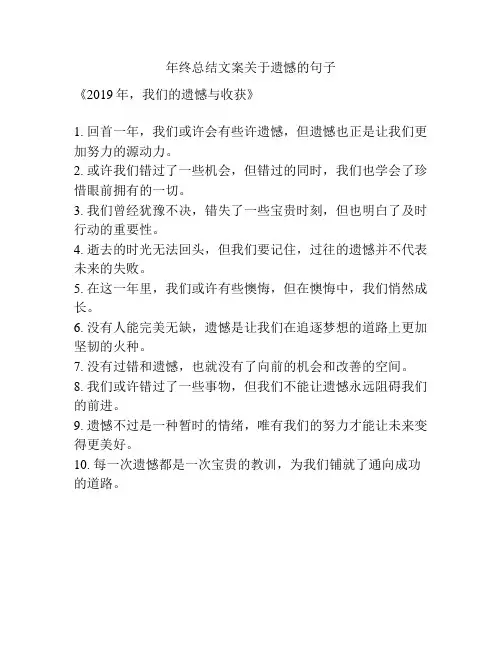 年终总结文案关于遗憾的句子

《2019 年，我们的遗憾与收获》

1. 回首一年，我们或许会有些许遗憾，但遗憾也正是让我们更加努力的源动力。
2. 或许我们错过了一些机会，但错过的同时，我们也学会了珍惜眼前拥有的一切。
3. 我们曾经犹豫不决，错失了一些宝贵时刻，但也明白了及时行动的重要性。
4. 逝去的时光无法回头，但我们要记住，过往的遗憾并不代表未来的失败。
5. 在这一年里，我们或许有些懊悔，但在懊悔中，我们悄然成长。
6. 没有人能完美无缺，遗憾是让我们在追逐梦想的道路上更加坚韧的火种。
7. 没有过错和遗憾，也就没有了向前的机会和改善的空间。
8. 我们或许错过了一些事物，但我们不能让遗憾永远阻碍我们的前进。
9. 遗憾不过是一种暂时的情绪，唯有我们的努力才能让未来变得更美好。
10. 每一次遗憾都是一次宝贵的教训，为我们铺就了通向成功的道路。